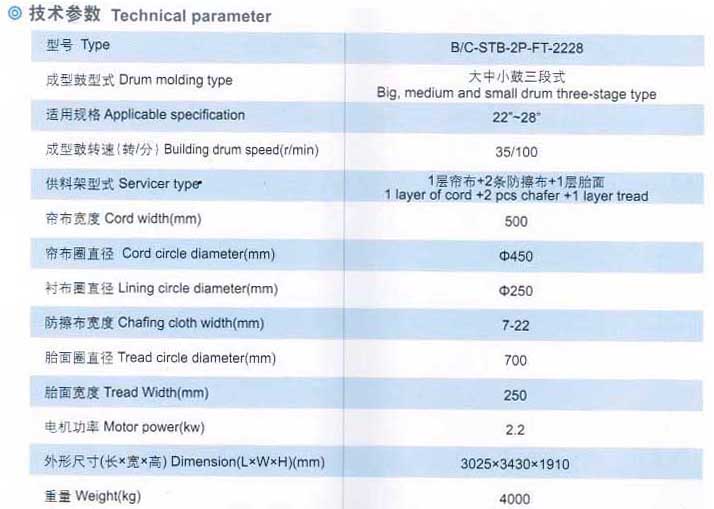 ◎ 技术参数 Technical parameter

| 型号 Type | B/C-STB-2P-FT-2228 |
|---|---|
| 成型鼓型式 Drum molding type | 大中小鼓三段式 Big, medium and small drum three-stage type |
| 适用规格 Applicable specification | 22"~28" |
| 成型鼓转速(转/分) Building drum speed(r/min) | 35/100 |
| 供料架型式 Servicer type | 1层帘布+2条防擦布+1层胎面 1 layer of cord +2 pcs chafer +1 layer tread |
| 帘布宽度 Cord width(mm) | 500 |
| 帘布圈直径 Cord circle diameter(mm) | Φ450 |
| 衬布圈直径 Lining circle diameter(mm) | Φ250 |
| 防擦布宽度 Chafing cloth width(mm) | 7-22 |
| 胎面圈直径 Tread circle diameter(mm) | 700 |
| 胎面宽度 Tread Width(mm) | 250 |
| 电机功率 Motor power(kw) | 2.2 |
| 外形尺寸(长×宽×高) Dimension(L×W×H)(mm) | 3025×3430×1910 |
| 重量 Weight(kg) | 4000 |